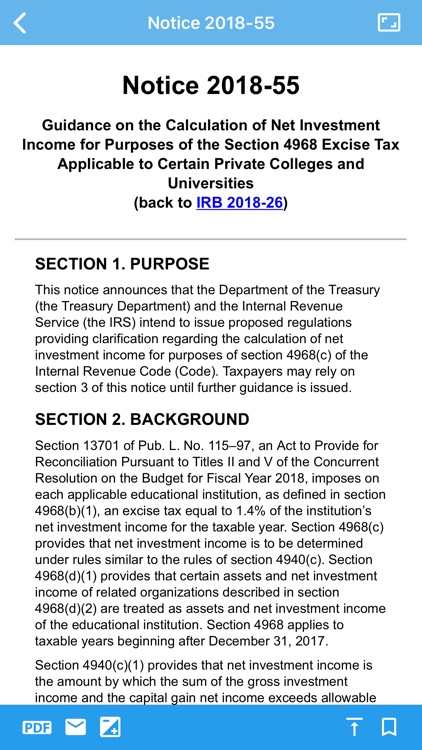 Notice 2018-55

Notice 2018-55

Guidance on the Calculation of Net Investment Income for Purposes of the Section 4968 Excise Tax Applicable to Certain Private Colleges and Universities
(back to IRB 2018-26)

SECTION 1. PURPOSE

This notice announces that the Department of the Treasury (the Treasury Department) and the Internal Revenue Service (the IRS) intend to issue proposed regulations providing clarification regarding the calculation of net investment income for purposes of section 4968(c) of the Internal Revenue Code (Code). Taxpayers may rely on section 3 of this notice until further guidance is issued.

SECTION 2. BACKGROUND

Section 13701 of Pub. L. No. 115–97, an Act to Provide for Reconciliation Pursuant to Titles II and V of the Concurrent Resolution on the Budget for Fiscal Year 2018, imposes on each applicable educational institution, as defined in section 4968(b)(1), an excise tax equal to 1.4% of the institution's net investment income for the taxable year. Section 4968(c) provides that net investment income is to be determined under rules similar to the rules of section 4940(c). Section 4968(d)(1) provides that certain assets and net investment income of related organizations described in section 4968(d)(2) are treated as assets and net investment income of the educational institution. Section 4968 applies to taxable years beginning after December 31, 2017.

Section 4940(c)(1) provides that net investment income is the amount by which the sum of the gross investment income and the capital gain net income exceeds allowable

PDF